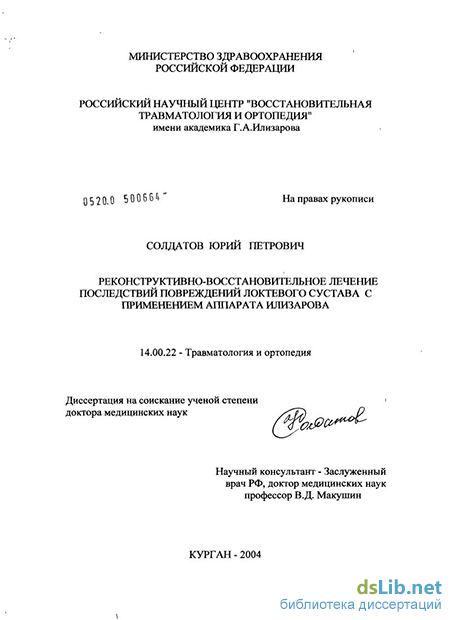 МИНИСТЕРСТВО ЗДРАВООХРАНЕНИЯ РОССИЙСКОЙ ФЕДЕРАЦИИ

РОССИЙСКИЙ НАУЧНЫЙ ЦЕНТР "ВОССТАНОВИТЕЛЬНАЯ ТРАВМАТОЛОГИЯ И ОРТОПЕДИЯ" имени академика Г.А.Илизарова

0520.0 500664

На правах рукописи

СОЛДАТОВ ЮРИЙ ПЕТРОВИЧ

РЕКОНСТРУКТИВНО-ВОССТАНОВИТЕЛЬНОЕ ЛЕЧЕНИЕ ПОСЛЕДСТВИЙ ПОВРЕЖДЕНИЙ ЛОКТЕВОГО СУСТАВА С ПРИМЕНЕНИЕМ АППАРАТА ИЛИЗАРОВА

14.00.22 - Травматология и ортопедия

Диссертация на соискание ученой степени доктора медицинских наук

Солдатов

Научный консультант - Заслуженный врач РФ, доктор медицинских наук профессор В.Д. Макушин

КУРГАН - 2004

dsLib.net
библиотека диссертаций